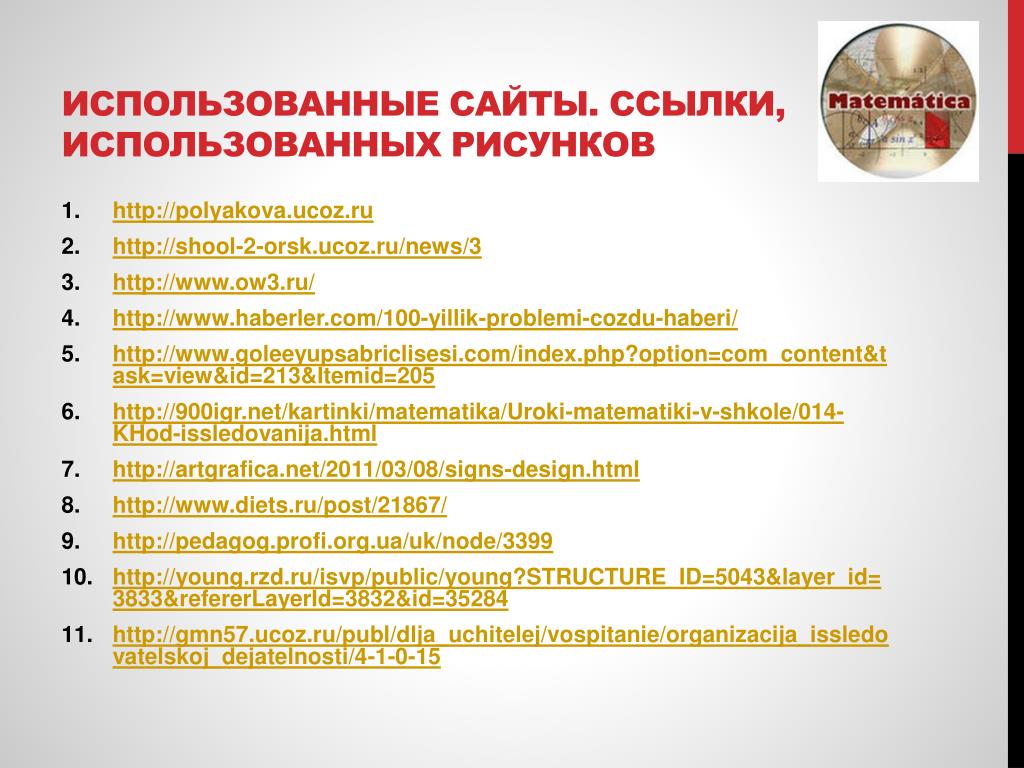 ИСПОЛЬЗОВАННЫЕ САЙТЫ. ССЫЛКИ, ИСПОЛЬЗОВАННЫХ РИСУНКОВ

Matemática

1. http://polyakova.ucoz.ru
2. http://shool-2-orsk.ucoz.ru/news/3
3. http://www.ow3.ru/
4. http://www.haberler.com/100-yillik-problemi-cozdu-haberi/
5. http://www.goleeyupsabriclisesi.com/index.php?option=com_content&task=view&id=213&Itemid=205
6. http://900igr.net/kartinki/matematika/Uroki-matematiki-v-shkole/014-KHod-issledovanija.html
7. http://artgrafica.net/2011/03/08/signs-design.html
8. http://www.diets.ru/post/21867/
9. http://pedagog.profi.org.ua/uk/node/3399
10. http://young.rzd.ru/isvp/public/young?STRUCTURE_ID=5043&layer_id=3833&refererLayerId=3832&id=35284
11. http://gmn57.ucoz.ru/publ/dlja_uchitelej/vospitanie/organizacija_issledovatelskoj_dejatelnosti/4-1-0-15